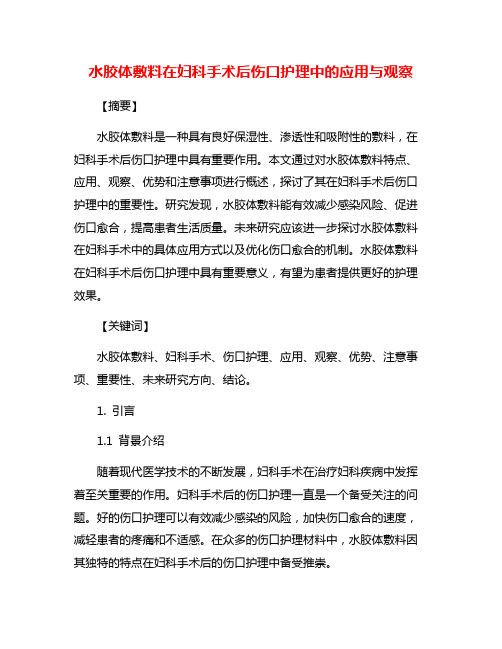 水胶体敷料在妇科手术后伤口护理中的应用与观察

【摘要】

水胶体敷料是一种具有良好保湿性、渗透性和吸附性的敷料，在妇科手术后伤口护理中具有重要作用。本文通过对水胶体敷料特点、应用、观察、优势和注意事项进行概述，探讨了其在妇科手术后伤口护理中的重要性。研究发现，水胶体敷料能有效减少感染风险、促进伤口愈合，提高患者生活质量。未来研究应该进一步探讨水胶体敷料在妇科手术中的具体应用方式以及优化伤口愈合的机制。水胶体敷料在妇科手术后伤口护理中具有重要意义，有望为患者提供更好的护理效果。

【关键词】

水胶体敷料、妇科手术、伤口护理、应用、观察、优势、注意事项、重要性、未来研究方向、结论。

1. 引言

1.1 背景介绍

随着现代医学技术的不断发展，妇科手术在治疗妇科疾病中发挥着至关重要的作用。妇科手术后的伤口护理一直是一个备受关注的问题。好的伤口护理可以有效减少感染的风险，加快伤口愈合的速度，减轻患者的疼痛和不适感。在众多的伤口护理材料中，水胶体敷料因其独特的特点在妇科手术后的伤口护理中备受推崇。